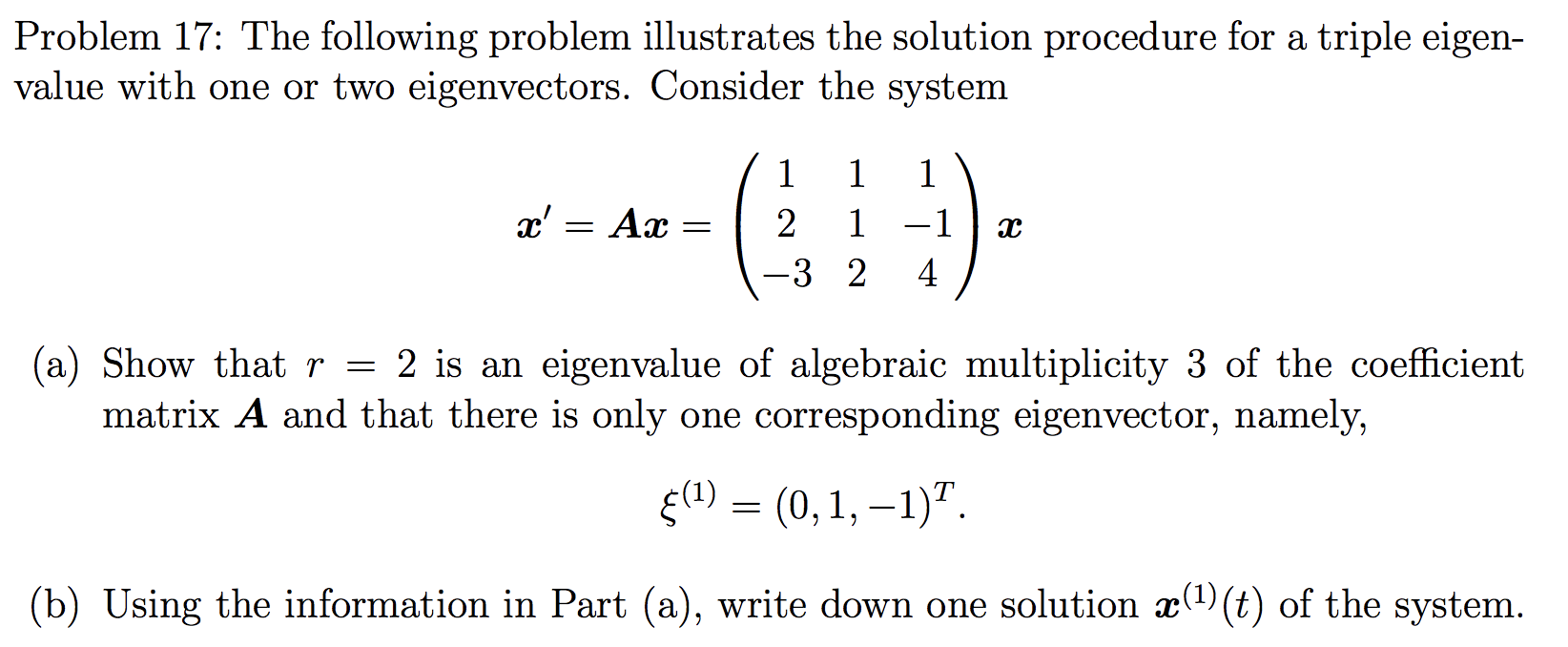 Problem 17: The following problem illustrates the solution procedure for a triple eigenvalue with one or two eigenvectors. Consider the system

$$\boldsymbol{x}' = \boldsymbol{A}\boldsymbol{x} = \begin{pmatrix} 1 & 1 & 1 \\ 2 & 1 & -1 \\ -3 & 2 & 4 \end{pmatrix} \boldsymbol{x}$$

(a) Show that $r = 2$ is an eigenvalue of algebraic multiplicity 3 of the coefficient matrix $\boldsymbol{A}$ and that there is only one corresponding eigenvector, namely,

$$\xi^{(1)} = (0, 1, -1)^T.$$

(b) Using the information in Part (a), write down one solution $\boldsymbol{x}^{(1)}(t)$ of the system.